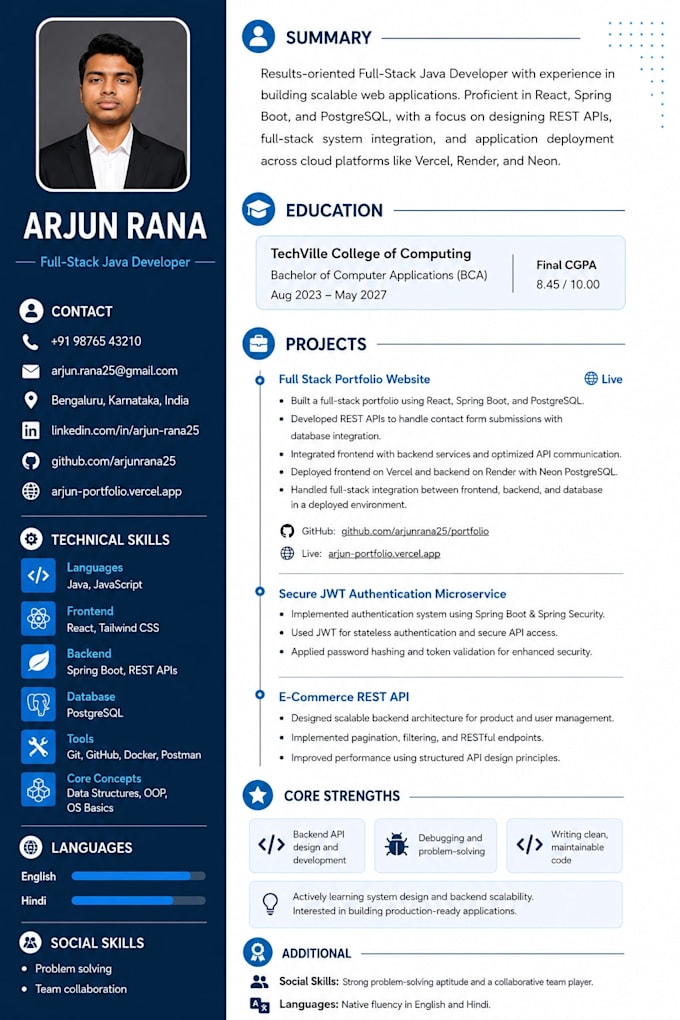 ARJUN RANA

Full-Stack Java Developer

CONTACT

+91 98765 43210

arjun.rana25@gmail.com

Bengaluru, Karnataka, India

linkedin.com/in/arjun-rana25

github.com/arjunrana25

arjun-portfolio.vercel.app

TECHNICAL SKILLS

Languages
Java, JavaScript

Frontend
React, Tailwind CSS

Backend
Spring Boot, REST APIs

Database
PostgreSQL

Tools
Git, GitHub, Docker, Postman

Core Concepts
Data Structures, OOP, OS Basics

LANGUAGES

English

Hindi

SOCIAL SKILLS

• Problem solving
• Team collaboration

SUMMARY

Results-oriented Full-Stack Java Developer with experience in building scalable web applications. Proficient in React, Spring Boot, and PostgreSQL, with a focus on designing REST APIs, full-stack system integration, and application deployment across cloud platforms like Vercel, Render, and Neon.

EDUCATION

TechVille College of Computing
Bachelor of Computer Applications (BCA)
Aug 2023 – May 2027

Final CGPA
8.45 / 10.00

PROJECTS

Full Stack Portfolio Website
Live

• Built a full-stack portfolio using React, Spring Boot, and PostgreSQL.
• Developed REST APIs to handle contact form submissions with database integration.
• Integrated frontend with backend services and optimized API communication.
• Deployed frontend on Vercel and backend on Render with Neon PostgreSQL.
• Handled full-stack integration between frontend, backend, and database in a deployed environment.

GitHub: github.com/arjunrana25/portfolio
Live: arjun-portfolio.vercel.app

Secure JWT Authentication Microservice

• Implemented authentication system using Spring Boot & Spring Security.
• Used JWT for stateless authentication and secure API access.
• Applied password hashing and token validation for enhanced security.

E-Commerce REST API

• Designed scalable backend architecture for product and user management.
• Implemented pagination, filtering, and RESTful endpoints.
• Improved performance using structured API design principles.

CORE STRENGTHS

Backend API design and development

Debugging and problem-solving

Writing clean, maintainable code

Actively learning system design and backend scalability.
Interested in building production-ready applications.

ADDITIONAL

Social Skills: Strong problem-solving aptitude and a collaborative team player.

Languages: Native fluency in English and Hindi.